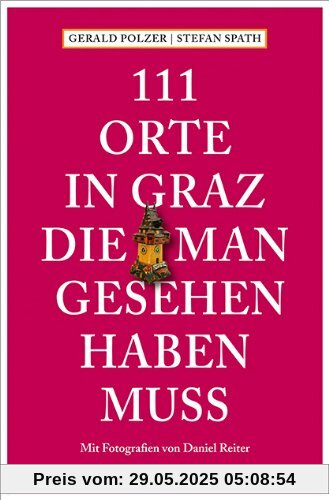 GERALD POLZER | STEFAN SPATH

111
ORTE
IN GRAZ
DIE MAN
GESEHEN
HABEN
MUSS

Mit Fotografien von Daniel Reiter

Preis vom: 29.05.2025 05:08:54